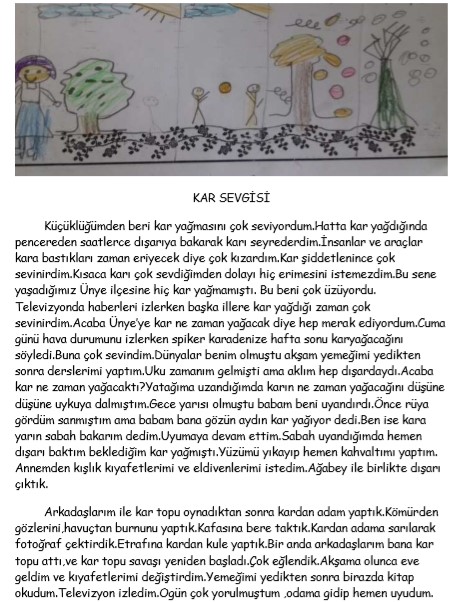 KAR SEVGİSİ

Küçüklüğümden beri kar yağmasını çok seviyordum.Hatta kar yağdığında pencereden saatlerce dışarıya bakarak karı seyrederdim.İnsanlar ve araçlar kara bastıkları zaman eriyecek diye çok kızardım.Kar şiddetlenince çok sevinirdim.Kısaca karı çok sevdiğimden dolayı hiç erimesini istemezdim.Bu sene yaşadığımız Ünye ilçesine hiç kar yağmamıştı. Bu beni çok üzüyordu. Televizyonda haberleri izlerken başka illere kar yağdığı zaman çok sevinirdim.Acaba Ünye'ye kar ne zaman yağacak diye hep merak ediyordum.Cuma günü hava durumunu izlerken spiker karadenize hafta sonu karyağacağını söyledi.Buna çok sevindim.Dünyalar benim olmuştu akşam yemeğimi yedikten sonra derslerimi yaptım.Uku zamanım gelmişti ama aklım hep dışardaydı.Acaba kar ne zaman yağacaktı?Yatağıma uzandığımda karın ne zaman yağacağını düşüne düşüne uykuya dalmıştım.Gece yarısı olmuştu babam beni uyandırdı.Önce rüya gördüm sanmıştım ama babam bana gözün aydın kar yağıyor dedi.Ben ise kara yarın sabah bakarım dedim.Uyumaya devam ettim.Sabah uyandığımda hemen dışarı baktım beklediğim kar yağmıştı.Yüzümü yıkayıp hemen kahvaltımı yaptım. Annemden kışlık kıyafetlerimi ve eldivenlerimi istedim.Ağabey ile birlikte dışarı çıktık.

Arkadaşlarım ile kar topu oynadıktan sonra kardan adam yaptık.Kömürden gözlerini,havuçtan burnunu yaptık.Kafasına bere taktık.Kardan adama sarılarak fotoğraf çektirdik.Etrafına kardan kule yaptık.Bir anda arkadaşlarım bana kar topu attı,ve kar topu savaşı yeniden başladı.Çok eğlendik.Akşama olunca eve geldim ve kıyafetlerimi değiştirdim.Yemeğimi yedikten sonra birazda kitap okudum.Televizyon izledim.Ogün çok yorulmuştum ,odama gidip hemen uyudum.